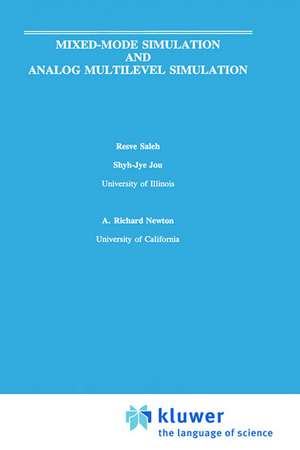 MIXED-MODE SIMULATION
AND
ANALOG MULTILEVEL SIMULATION

Resve Saleh

Shyh-Jye Jou

University of Illinois

A. Richard Newton

University of California

kluwer
the language of science